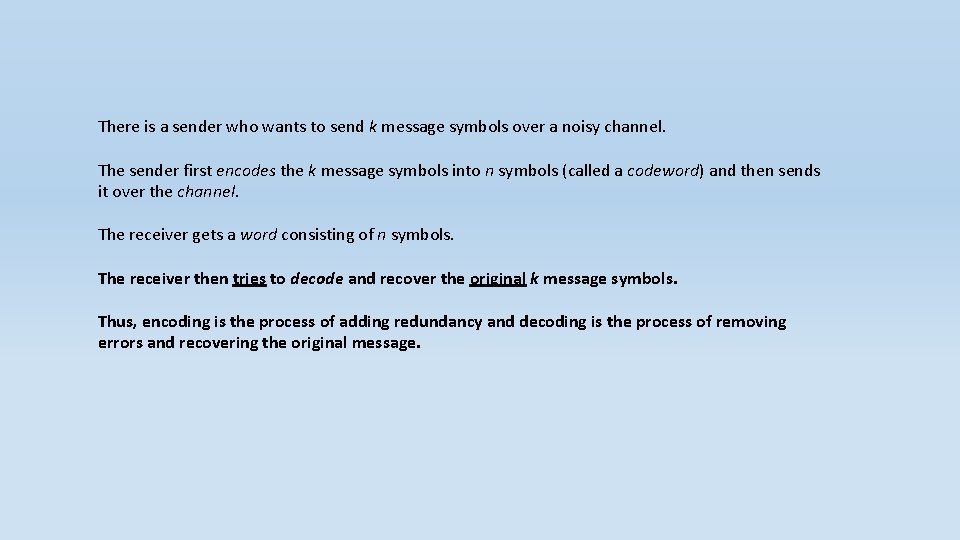 There is a sender who wants to send k message symbols over a noisy channel.

The sender first encodes the k message symbols into n symbols (called a codeword) and then sends it over the channel.

The receiver gets a word consisting of n symbols.

The receiver then tries to decode and recover the original k message symbols.

Thus, encoding is the process of adding redundancy and decoding is the process of removing errors and recovering the original message.